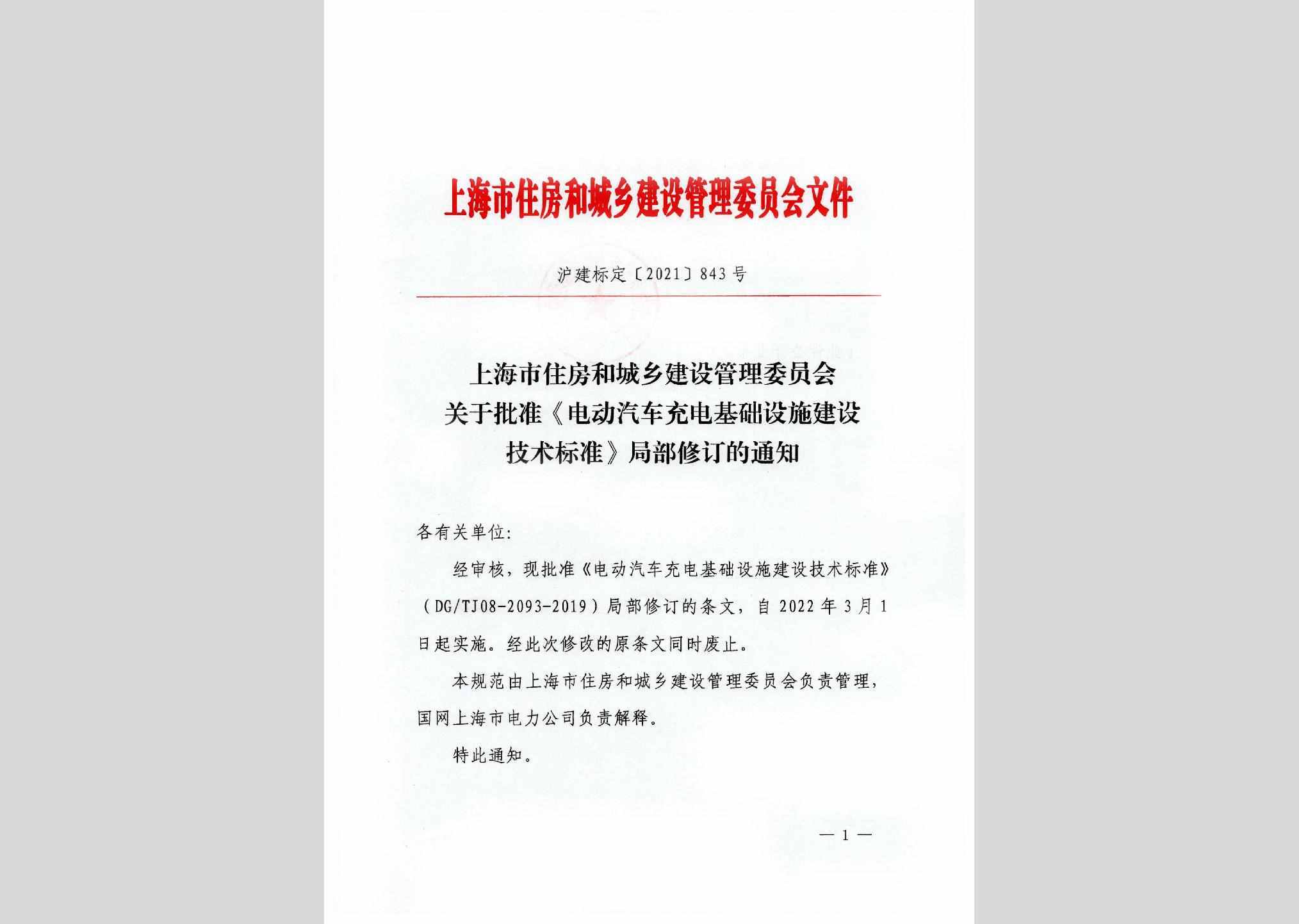 上海市住房和城乡建设管理委员会文件

沪建标定〔2021〕843号

上海市住房和城乡建设管理委员会
关于批准《电动汽车充电基础设施建设
技术标准》局部修订的通知

各有关单位:

经审核，现批准《电动汽车充电基础设施建设技术标准》（DG/TJ08-2093-2019）局部修订的条文，自2022年3月1日起实施。经此次修改的原条文同时废止。

本规范由上海市住房和城乡建设管理委员会负责管理，国网上海市电力公司负责解释。

特此通知。

— 1 —